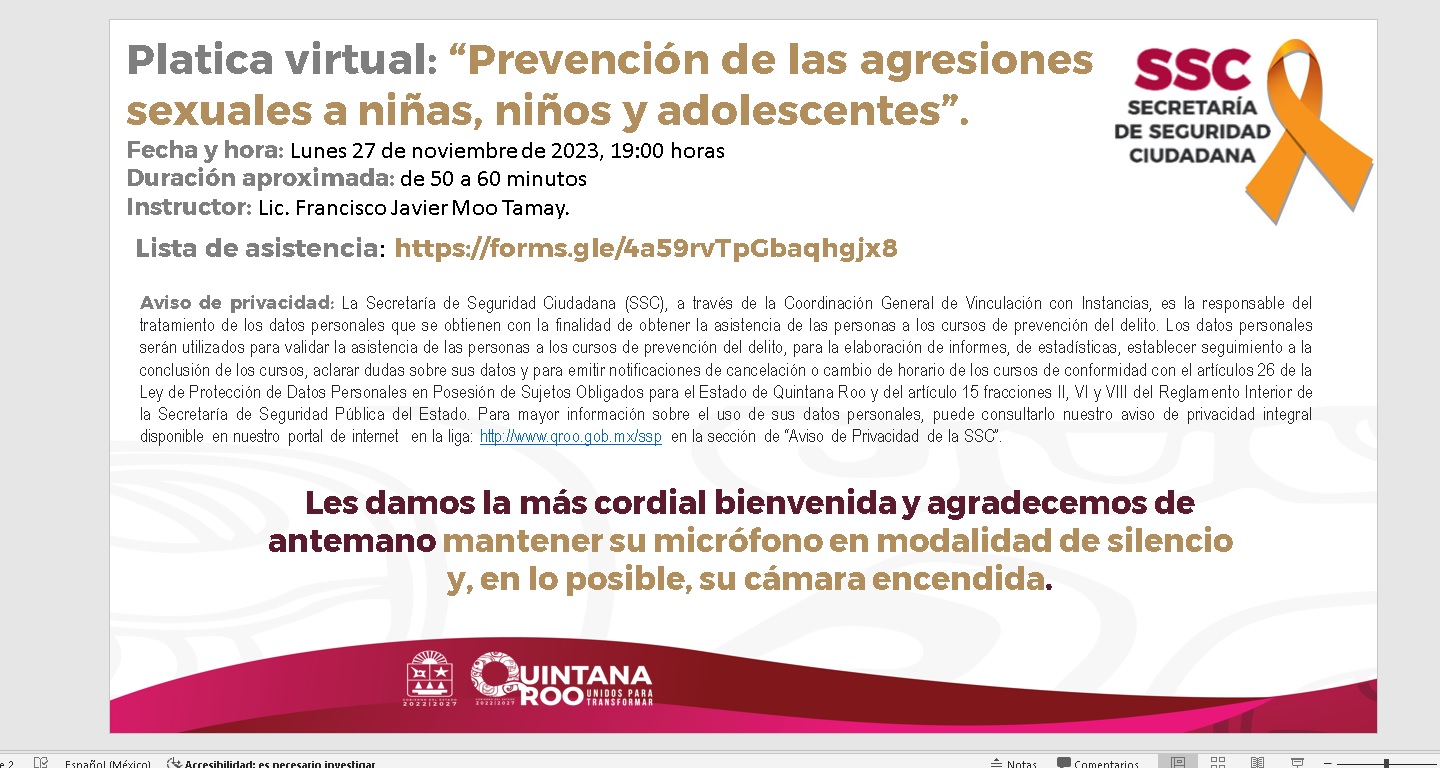 Platica virtual: “Prevención de las agresiones sexuales a niñas, niños y adolescentes”.

Fecha y hora: Lunes 27 de noviembre de 2023, 19:00 horas
Duración aproximada: de 50 a 60 minutos
Instructor: Lic. Francisco Javier Moo Tamay.

SSC
SECRETARÍA DE SEGURIDAD CIUDADANA

Lista de asistencia: https://forms.gle/4a59rvTpGbaqhgjx8

Aviso de privacidad: La Secretaría de Seguridad Ciudadana (SSC), a través de la Coordinación General de Vinculación con Instancias, es la responsable del tratamiento de los datos personales que se obtienen con la finalidad de obtener la asistencia de las personas a los cursos de prevención del delito. Los datos personales serán utilizados para validar la asistencia de las personas a los cursos de prevención del delito, para la elaboración de informes, de estadísticas, establecer seguimiento a la conclusión de los cursos, aclarar dudas sobre sus datos y para emitir notificaciones de cancelación o cambio de horario de los cursos de conformidad con el artículos 26 de la Ley de Protección de Datos Personales en Posesión de Sujetos Obligados para el Estado de Quintana Roo y del artículo 15 fracciones II, VI y VIII del Reglamento Interior de la Secretaría de Seguridad Pública del Estado. Para mayor información sobre el uso de sus datos personales, puede consultarlo nuestro aviso de privacidad integral disponible en nuestro portal de internet en la liga: http://www.qroo.gob.mx/ssp en la sección de “Aviso de Privacidad de la SSC”.

Les damos la más cordial bienvenida y agradecemos de antemano mantener su micrófono en modalidad de silencio y, en lo posible, su cámara encendida.

2022|2027
QUINTANA ROO UNIDOS PARA TRANSFORMAR
2022|2027

Español (México) Accesibilidad: es necesario investigar Notas Comentarios